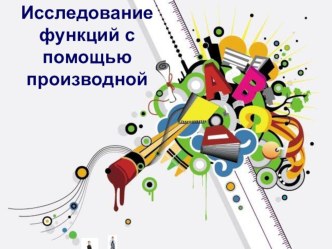 Исследование функций с помощью производной

A B C